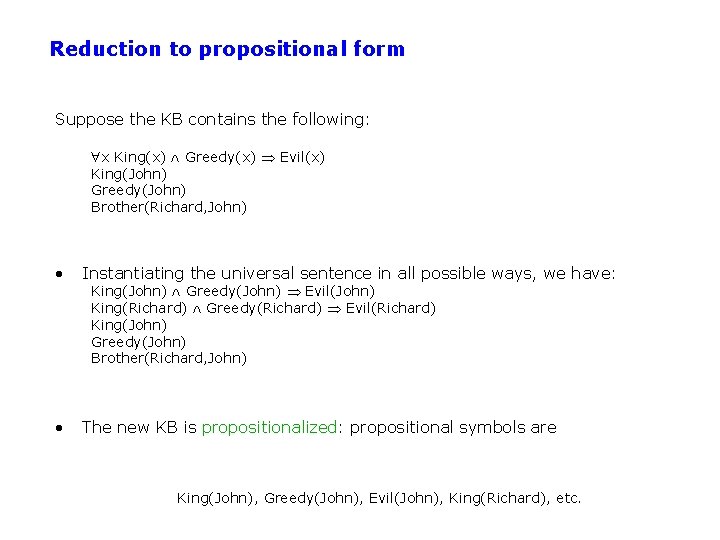 Reduction to propositional form

Suppose the KB contains the following:

$\forall x$ King(x) $\wedge$ Greedy(x) $\Rightarrow$ Evil(x)
King(John)
Greedy(John)
Brother(Richard,John)

• Instantiating the universal sentence in all possible ways, we have:
King(John) $\wedge$ Greedy(John) $\Rightarrow$ Evil(John)
King(Richard) $\wedge$ Greedy(Richard) $\Rightarrow$ Evil(Richard)
King(John)
Greedy(John)
Brother(Richard,John)

• The new KB is propositionalized: propositional symbols are

King(John), Greedy(John), Evil(John), King(Richard), etc.